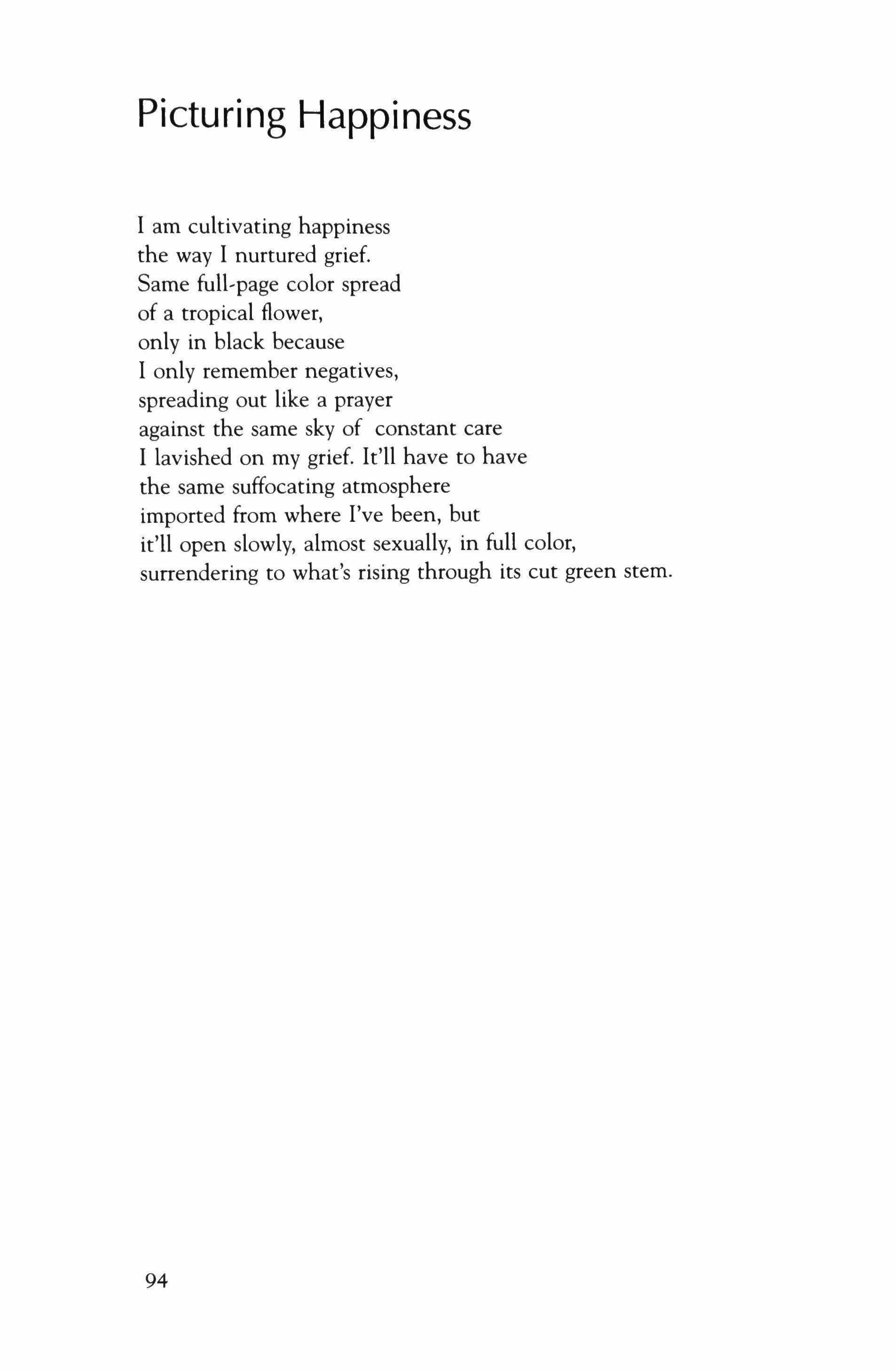 Picturing Happiness

I am cultivating happiness
the way I nurtured grief.
Same full-page color spread
of a tropical flower,
only in black because
I only remember negatives,
spreading out like a prayer
against the same sky of constant care
I lavished on my grief. It'll have to have
the same suffocating atmosphere
imported from where I've been, but
it'll open slowly, almost sexually, in full color,
surrendering to what's rising through its cut green stem.

94